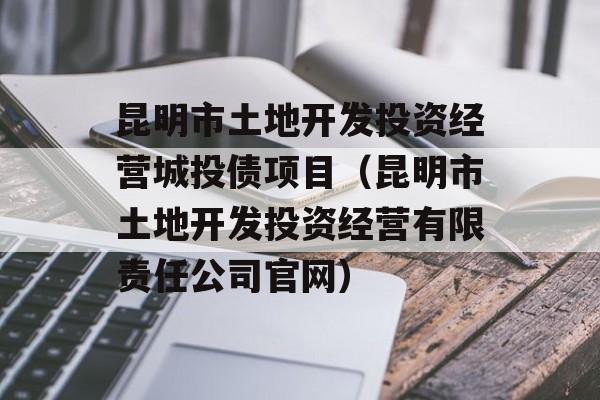 昆明市土地开发投资经营城投债项目（昆明市土地开发投资经营有限责任公司官网）